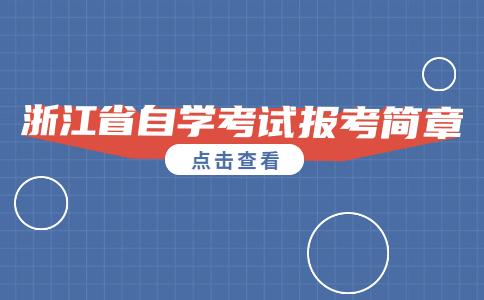 浙江省自学考试报考简章

点击查看